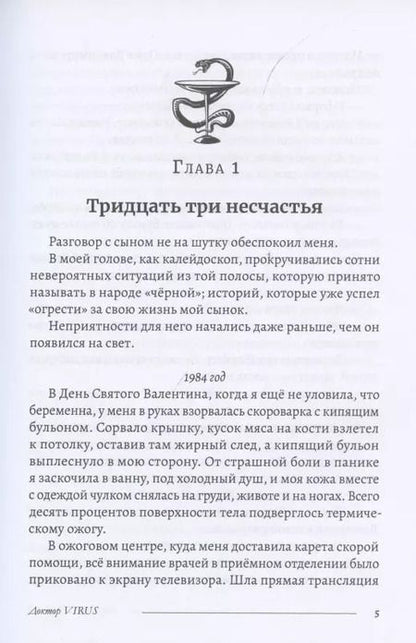 Глава 1

Тридцать три несчастья

Разговор с сыном не на шутку обеспокоил меня.

В моей голове, как калейдоскоп, прокручивались сотни невероятных ситуаций из той полосы, которую принято называть в народе «чёрной»; историй, которые уже успел «огрести» за свою жизнь мой сынок.

Неприятности для него начались даже раньше, чем он появился на свет.

1984 год

В День Святого Валентина, когда я ещё не уловила, что беременна, у меня в руках взорвалась скороварка с кипящим бульоном. Сорвало крышку, кусок мяса на кости взлетел к потолку, оставив там жирный след, а кипящий бульон выплеснуло в мою сторону. От страшной боли в панике я заскочила в ванну, под холодный душ, и моя кожа вместе с одеждой чулком снялась на груди, животе и на ногах. Всего десять процентов поверхности тела подверглось термическому ожогу.

В ожоговом центре, куда меня доставила карета скорой помощи, всё внимание врачей в приёмном отделении было приковано к экрану телевизора. Шла прямая трансляция

Доктор VIRUS

5